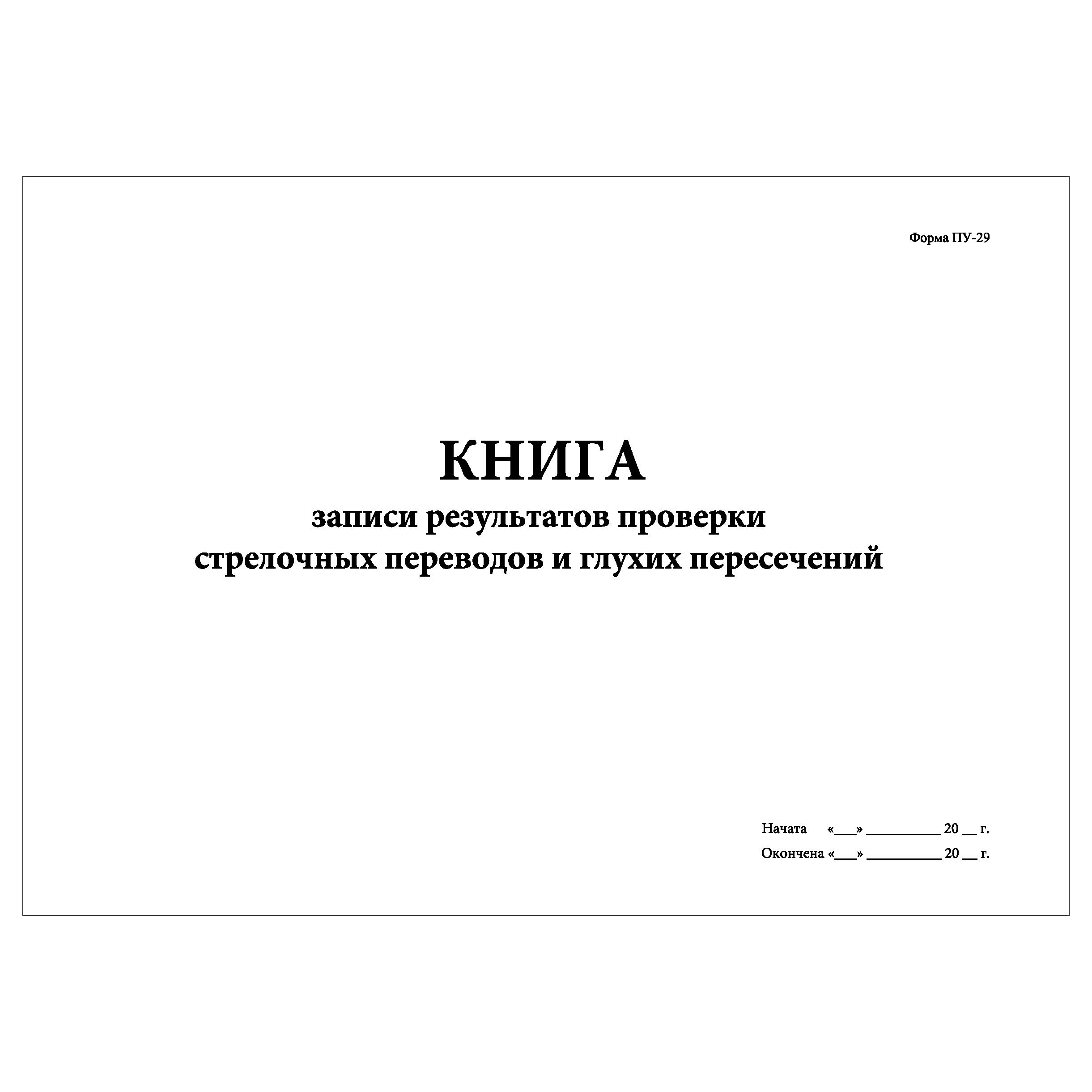 Форма ПУ-29

КНИГА
записи результатов проверки
стрелочных переводов и глухих пересечений

Начата «___» __________ 20 __ г.
Окончена «___» __________ 20 __ г.